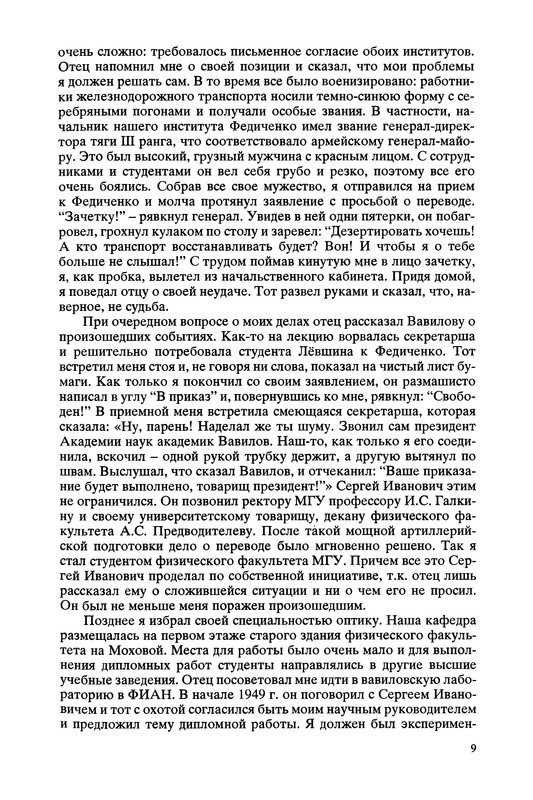 очень сложно: требовалось письменное согласие обоих институтов. Отец напомнил мне о своей позиции и сказал, что мои проблемы я должен решать сам. В то время все было военизировано: работники железнодорожного транспорта носили темно-синюю форму с серебряными погонами и получали особые звания. В частности, начальник нашего института Федиченко имел звание генерал-директора тяги III ранга, что соответствовало армейскому генерал-майору. Это был высокий, грузный мужчина с красным лицом. С сотрудниками и студентами он вел себя грубо и резко, поэтому все его очень боялись. Собрав все свое мужество, я отправился на прием к Федиченко и молча протянул заявление с просьбой о переводе. "Зачетку!" – рявкнул генерал. Увидев в ней одни пятерки, он побагровел, грохнул кулаком по столу и заревел: "Дезертировать хочешь! А кто транспорт восстанавливать будет? Вон! И чтобы я о тебе больше не слышал!" С трудом поймав кинутую мне в лицо зачетку, я, как пробка, вылетел из начальственного кабинета. Придя домой, я поведал отцу о своей неудаче. Тот развел руками и сказал, что, наверное, не судьба.

При очередном вопросе о моих делах отец рассказал Вавилову о произошедших событиях. Как-то на лекцию ворвалась секретарша и решительно потребовала студента Лёвшина к Федиченко. Тот встретил меня стоя и, не говоря ни слова, показал на чистый лист бумаги. Как только я покончил со своим заявлением, он размашисто написал в углу "В приказ" и, повернувшись ко мне, рявкнул: "Свободен!" В приемной меня встретила смеющаяся секретарша, которая сказала: «Ну, парень! Наделал же ты шуму. Звонил сам президент Академии наук академик Вавилов. Наш-то, как только я его соединила, вскочил – одной рукой трубку держит, а другую вытянул по швам. Выслушал, что сказал Вавилов, и отчеканил: "Ваше приказание будет выполнено, товарищ президент!"» Сергей Иванович этим не ограничился. Он позвонил ректору МГУ профессору И.С. Галкину и своему университетскому товарищу, декану физического факультета А.С. Предводителеву. После такой мощной артиллерийской подготовки дело о переводе было мгновенно решено. Так я стал студентом физического факультета МГУ. Причем все это Сергей Иванович проделал по собственной инициативе, т.к. отец лишь рассказал ему о сложившейся ситуации и ни о чем его не просил. Он был не меньше меня поражен произошедшим.

Позднее я избрал своей специальностью оптику. Наша кафедра размещалась на первом этаже старого здания физического факультета на Моховой. Места для работы было очень мало и для выполнения дипломных работ студенты направлялись в другие высшие учебные заведения. Отец посоветовал мне идти в вавиловскую лабораторию в ФИАН. В начале 1949 г. он поговорил с Сергеем Ивановичем и тот с охотой согласился быть моим научным руководителем и предложил тему дипломной работы. Я должен был эксперимен-

9